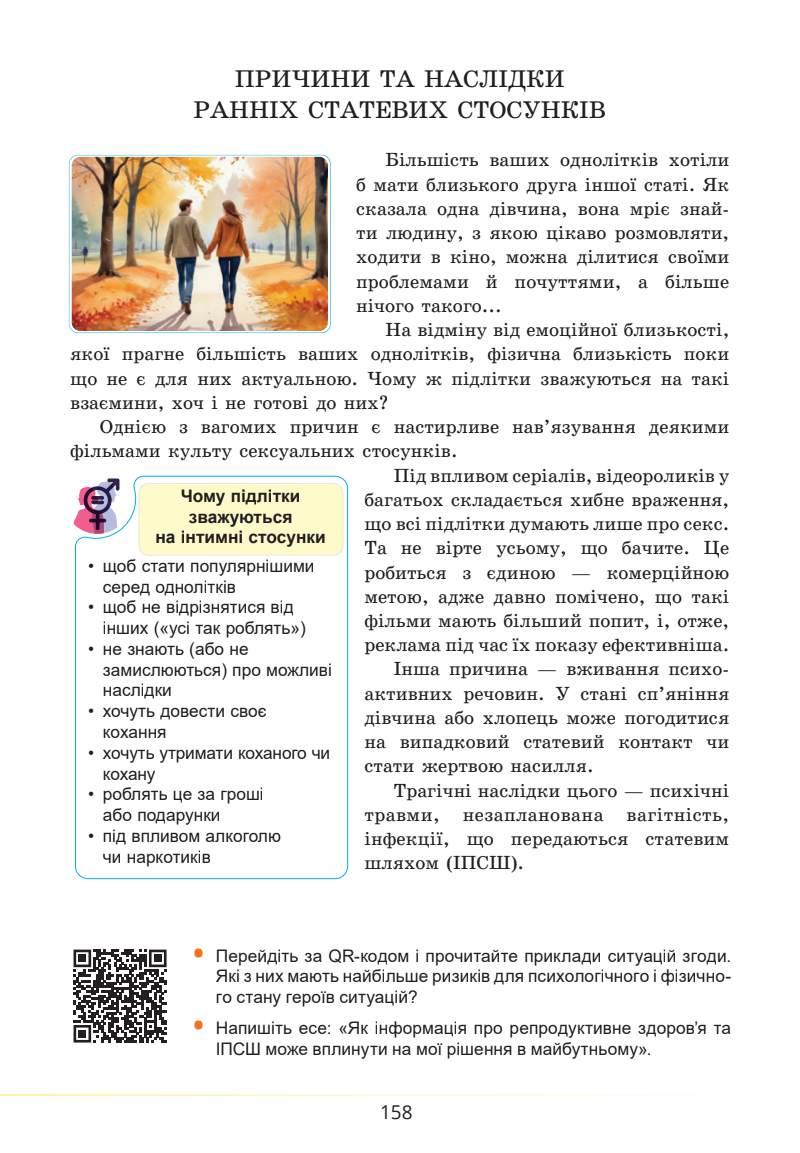 ПРИЧИНИ ТА НАСЛІДКИ
РАННІХ СТАТЕВИХ СТОСУНКІВ

Більшість ваших однолітків хотіли б мати близького друга іншої статі. Як сказала одна дівчина, вона мріє знайти людину, з якою цікаво розмовляти, ходити в кіно, можна ділитися своїми проблемами й почуттями, а більше нічого такого…

На відміну від емоційної близькості, якої прагне більшість ваших однолітків, фізична близькість поки що не є для них актуальною. Чому ж підлітки зважуються на такі взаємини, хоч і не готові до них?

Однією з вагомих причин є настирливе нав'язування деякими фільмами культу сексуальних стосунків.

Чому підлітки зважуються на інтимні стосунки

• щоб стати популярнішими серед однолітків
• щоб не відрізнятися від інших («усі так роблять»)
• не знають (або не замислюються) про можливі наслідки
• хочуть довести своє кохання
• хочуть утримати коханого чи кохану
• роблять це за гроші або подарунки
• під впливом алкоголю чи наркотиків

Під впливом серіалів, відеороликів у багатьох складається хибне враження, що всі підлітки думають лише про секс. Та не вірте усьому, що бачите. Це робиться з єдиною — комерційною метою, адже давно помічено, що такі фільми мають більший попит, і, отже, реклама під час їх показу ефективніша.

Інша причина — вживання психоактивних речовин. У стані сп'яніння дівчина або хлопець може погодитися на випадковий статевий контакт чи стати жертвою насилля.

Трагічні наслідки цього — психічні травми, незапланована вагітність, інфекції, що передаються статевим шляхом (ІПСШ).

• Перейдіть за QR-кодом і прочитайте приклади ситуацій згоди. Які з них мають найбільше ризиків для психологічного і фізичного стану героїв ситуацій?
• Напишіть есе: «Як інформація про репродуктивне здоров'я та ІПСШ може вплинути на мої рішення в майбутньому».

158